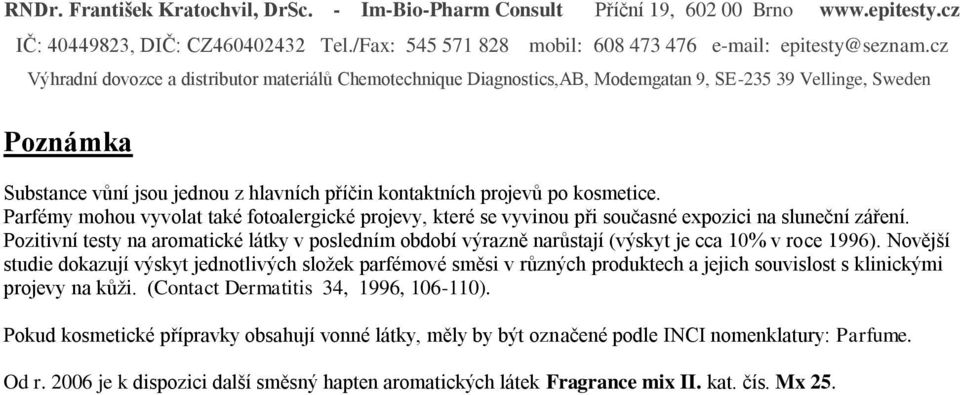 RNDr. František Kratochvil, DrSc. - Im-Bio-Pharm Consult Příční 19, 602 00 Brno www.epitesty.cz
IČ: 40449823, DIČ: CZ460402432 Tel./Fax: 545 571 828 mobil: 608 473 476 e-mail: epitesty@seznam.cz
Výhradní dovozce a distributor materiálů Chemotechnique Diagnostics,AB, Modemgatan 9, SE-235 39 Vellinge, Sweden

Poznámka

Substance vůní jsou jednou z hlavních příčin kontaktních projevů po kosmetice.
Parfémy mohou vyvolat také fotoalergické projevy, které se vyvinou při současné expozici na sluneční záření.
Pozitivní testy na aromatické látky v posledním období výrazně narůstají (výskyt je cca 10% v roce 1996). Novější studie dokazují výskyt jednotlivých složek parfémové směsi v různých produktech a jejich souvislost s klinickými projevy na kůži. (Contact Dermatitis 34, 1996, 106-110).

Pokud kosmetické přípravky obsahují vonné látky, měly by být označené podle INCI nomenklatury: Parfume.

Od r. 2006 je k dispozici další směsný hapten aromatických látek Fragrance mix II. kat. čís. Mx 25.